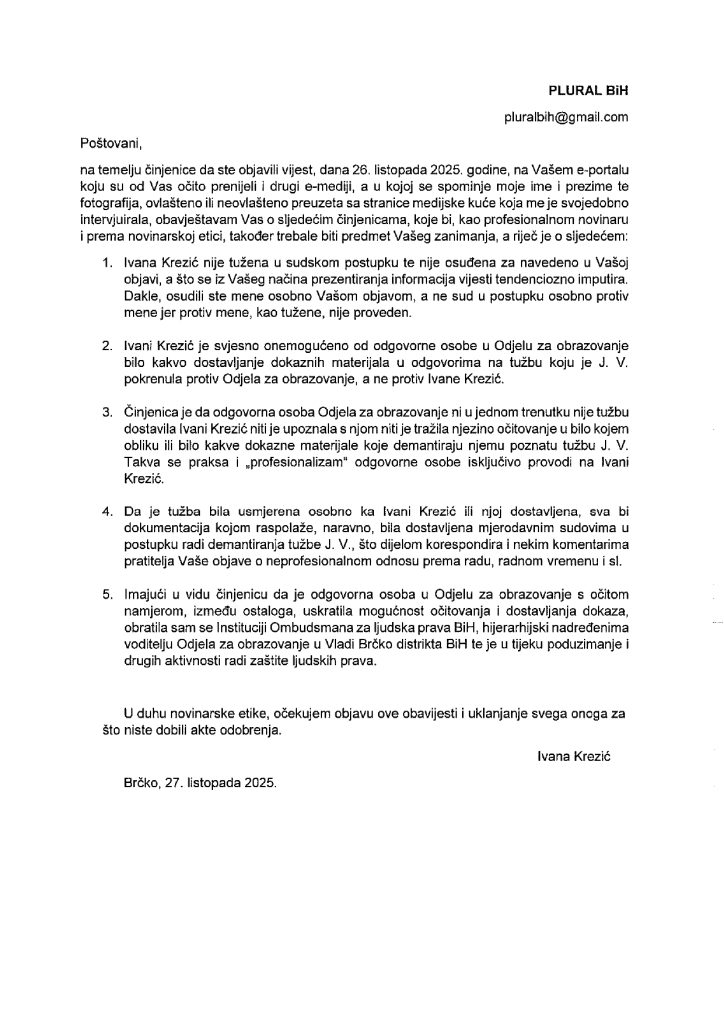 PLURAL BiH

pluralbih@gmail.com

Poštovani,

na temelju činjenice da ste objavili vijest, dana 26. listopada 2025. godine, na Vašem e-portalu koju su od Vas očito prenijeli i drugi e-mediji, a u kojoj se spominje moje ime i prezime te fotografija, ovlašteno ili neovlašteno preuzeta sa stranice medijske kuće koja me je svojedobno intervjuirala, obavještavam Vas o sljedećim činjenicama, koje bi, kao profesionalnom novinaru i prema novinarskoj etici, također trebale biti predmet Vašeg zanimanja, a riječ je o sljedećem:

1. Ivana Krezić nije tužena u sudskom postupku te nije osuđena za navedeno u Vašoj objavi, a što se iz Vašeg načina prezentiranja informacija vijesti tendenciozno imputira. Dakle, osudili ste mene osobno Vašom objavom, a ne sud u postupku osobno protiv mene jer protiv mene, kao tužene, nije proveden.

2. Ivani Krezić je svjesno onemogućeno od odgovorne osobe u Odjelu za obrazovanje bilo kakvo dostavljanje dokaznih materijala u odgovorima na tužbu koju je J. V. pokrenula protiv Odjela za obrazovanje, a ne protiv Ivane Krezić.

3. Činjenica je da odgovorna osoba Odjela za obrazovanje ni u jednom trenutku nije tužbu dostavila Ivani Krezić niti je upoznala s njom niti je tražila njezino očitovanje u bilo kojem obliku ili bilo kakve dokazne materijale koje demantiraju njemu poznatu tužbu J. V. Takva se praksa i „profesionalizam" odgovorne osobe isključivo provodi na Ivani Krezić.

4. Da je tužba bila usmjerena osobno ka Ivani Krezić ili njoj dostavljena, sva bi dokumentacija kojom raspolaže, naravno, bila dostavljena mjerodavnim sudovima u postupku radi demantiranja tužbe J. V., što dijelom korespondira i nekim komentarima pratitelja Vaše objave o neprofesionalnom odnosu prema radu, radnom vremenu i sl.

5. Imajući u vidu činjenicu da je odgovorna osoba u Odjelu za obrazovanje s očitom namjerom, između ostaloga, uskratila mogućnost očitovanja i dostavljanja dokaza, obratila sam se Instituciji Ombudsmana za ljudska prava BiH, hijerarhijski nadređenima voditelju Odjela za obrazovanje u Vladi Brčko distrikta BiH te je u tijeku poduzimanje i drugih aktivnosti radi zaštite ljudskih prava.

U duhu novinarske etike, očekujem objavu ove obavijesti i uklanjanje svega onoga za što niste dobili akte odobrenja.

Ivana Krezić

Brčko, 27. listopada 2025.